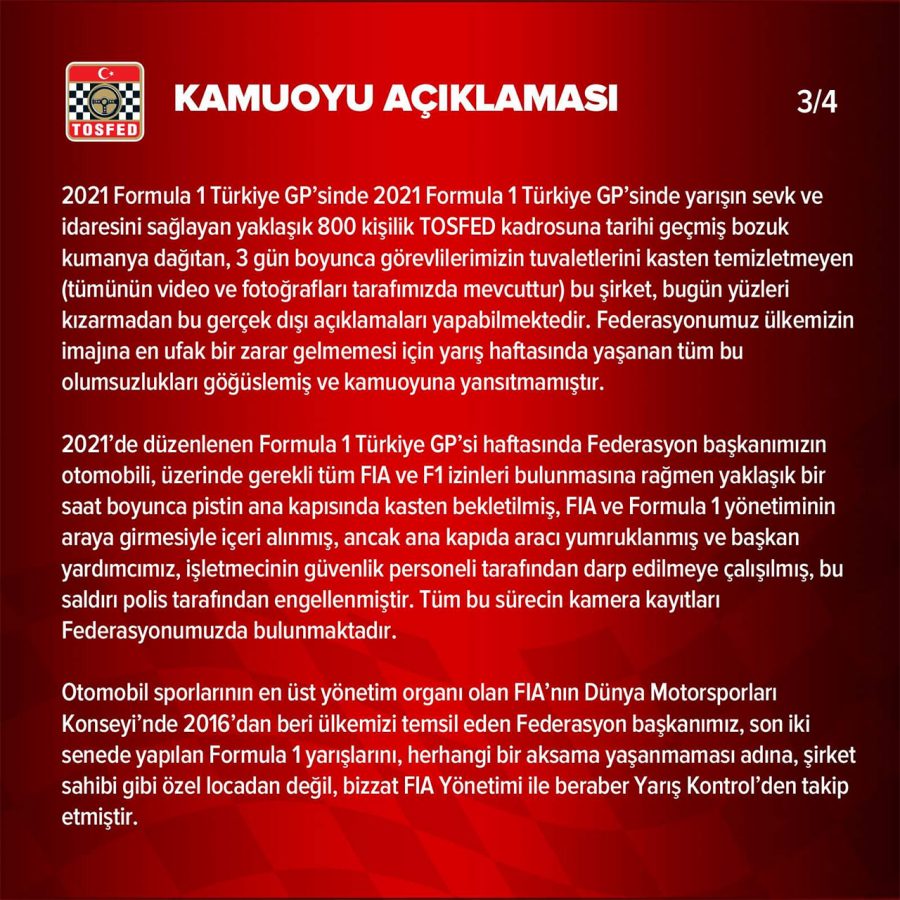 TOSFED

KAMUOYU AÇIKLAMASI

3/4

2021 Formula 1 Türkiye GP'sinde 2021 Formula 1 Türkiye GP'sinde yarışın sevk ve idaresini sağlayan yaklaşık 800 kişilik TOSFED kadrosuna tarihi geçmiş bozuk kumanya dağıtan, 3 gün boyunca görevlilerimizin tuvaletlerini kasten temizletmeyen (tümünün video ve fotoğrafları tarafımızda mevcuttur) bu şirket, bugün yüzleri kızarmadan bu gerçek dışı açıklamaları yapabilmektedir. Federasyonumuz ülkemizin imajına en ufak bir zarar gelmemesi için yarış haftasında yaşanan tüm bu olumsuzlukları göğüslemiş ve kamuoyuna yansıtmamıştır.

2021'de düzenlenen Formula 1 Türkiye GP'si haftasında Federasyon başkanımızın otomobili, üzerinde gerekli tüm FIA ve F1 izinleri bulunmasına rağmen yaklaşık bir saat boyunca pistin ana kapısında kasten bekletilmiş, FIA ve Formula 1 yönetiminin araya girmesiyle içeri alınmış, ancak ana kapıda aracı yumruklanmış ve başkan yardımcımız, işletmecinin güvenlik personeli tarafından darp edilmeye çalışılmış, bu saldırı polis tarafından engellenmiştir. Tüm bu sürecin kamera kayıtları Federasyonumuzda bulunmaktadır.

Otomobil sporlarının en üst yönetim organı olan FIA'nın Dünya Motorsporları Konseyi'nde 2016'dan beri ülkemizi temsil eden Federasyon başkanımız, son iki senede yapılan Formula 1 yarışlarını, herhangi bir aksama yaşanmaması adına, şirket sahibi gibi özel locadan değil, bizzat FIA Yönetimi ile beraber Yarış Kontrol'den takip etmiştir.